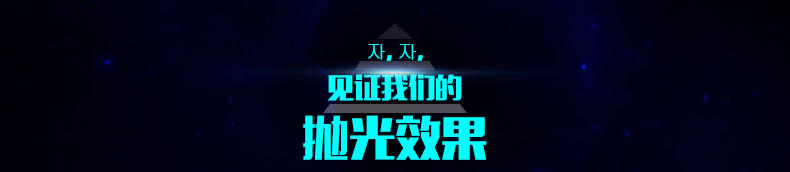 자, 자,
见证我们的
抛光效果